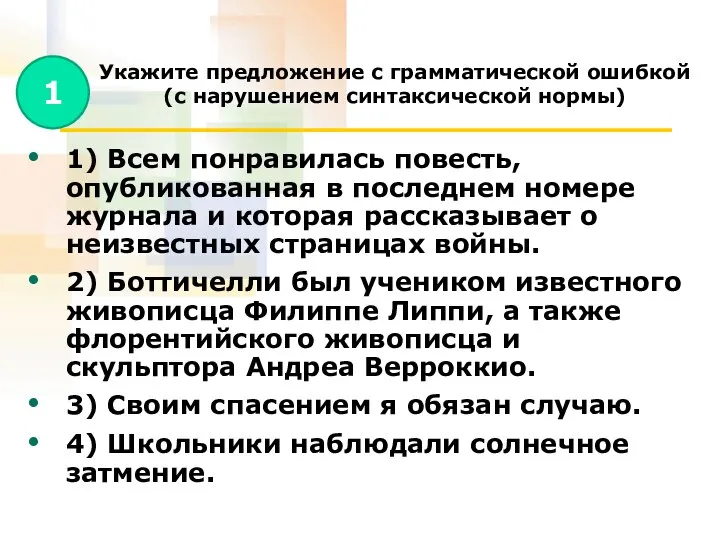 1

Укажите предложение с грамматической ошибкой (с нарушением синтаксической нормы)

• 1) Всем понравилась повесть, опубликованная в последнем номере журнала и которая рассказывает о неизвестных страницах войны.

• 2) Боттичелли был учеником известного живописца Филиппе Липпи, а также флорентийского живописца и скульптора Андреа Верроккио.

• 3) Своим спасением я обязан случаю.

• 4) Школьники наблюдали солнечное затмение.